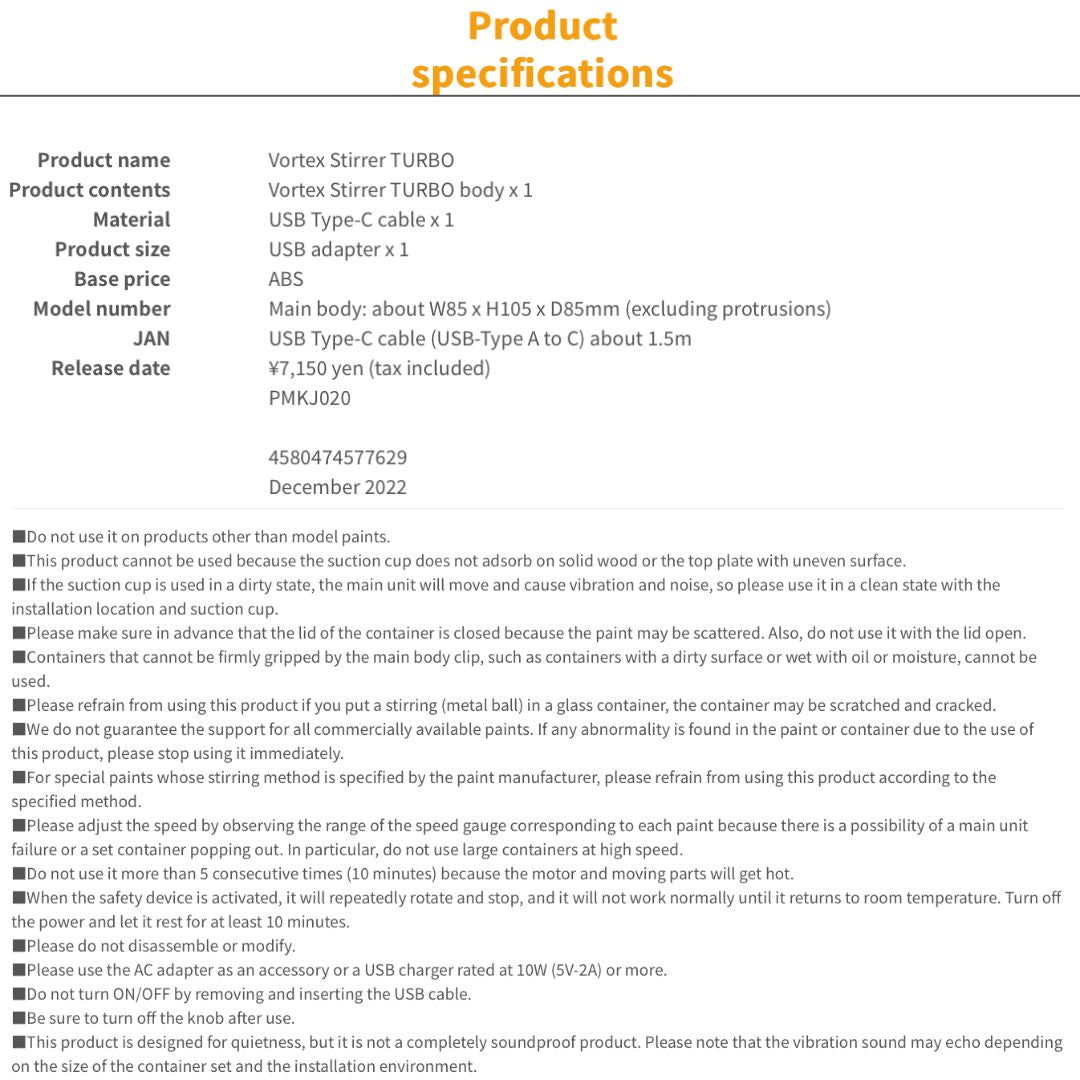 Product specifications

Product name
Product contents
Material
Product size
Base price
Model number
JAN
Release date

Vortex Stirrer TURBO
Vortex Stirrer TURBO body x 1
USB Type-C cable x 1
USB adapter x 1
ABS
Main body: about W85 x H105 x D85mm (excluding protrusions)
USB Type-C cable (USB-Type A to C) about 1.5m
¥7,150 yen (tax included)
PMKJ020

4580474577629
December 2022

■Do not use it on products other than model paints.
■This product cannot be used because the suction cup does not adsorb on solid wood or the top plate with uneven surface.
■If the suction cup is used in a dirty state, the main unit will move and cause vibration and noise, so please use it in a clean state with the installation location and suction cup.
■Please make sure in advance that the lid of the container is closed because the paint may be scattered. Also, do not use it with the lid open.
■Containers that cannot be firmly gripped by the main body clip, such as containers with a dirty surface or wet with oil or moisture, cannot be used.
■Please refrain from using this product if you put a stirring (metal ball) in a glass container, the container may be scratched and cracked.
■We do not guarantee the support for all commercially available paints. If any abnormality is found in the paint or container due to the use of this product, please stop using it immediately.
■For special paints whose stirring method is specified by the paint manufacturer, please refrain from using this product according to the specified method.
■Please adjust the speed by observing the range of the speed gauge corresponding to each paint because there is a possibility of a main unit failure or a set container popping out. In particular, do not use large containers at high speed.
■Do not use it more than 5 consecutive times (10 minutes) because the motor and moving parts will get hot.
■When the safety device is activated, it will repeatedly rotate and stop, and it will not work normally until it returns to room temperature. Turn off the power and let it rest for at least 10 minutes.
■Please do not disassemble or modify.
■Please use the AC adapter as an accessory or a USB charger rated at 10W (5V-2A) or more.
■Do not turn ON/OFF by removing and inserting the USB cable.
■Be sure to turn off the knob after use.
■This product is designed for quietness, but it is not a completely soundproof product. Please note that the vibration sound may echo depending on the size of the container set and the installation environment.